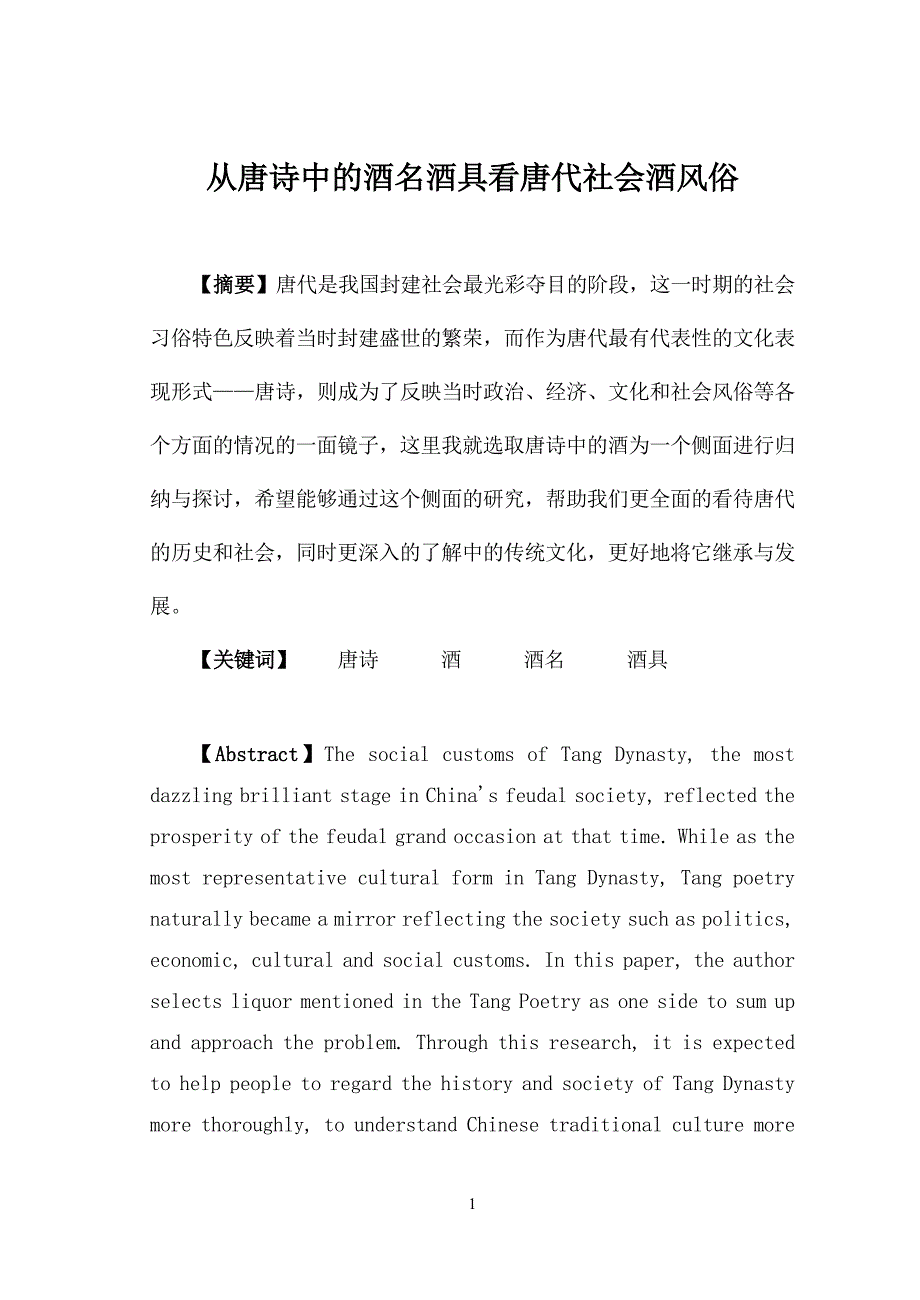 从唐诗中的酒名酒具看唐代社会酒风俗

【摘要】唐代是我国封建社会最光彩夺目的阶段，这一时期的社会习俗特色反映着当时封建盛世的繁荣，而作为唐代最有代表性的文化表现形式——唐诗，则成为了反映当时政治、经济、文化和社会风俗等各个方面的情况的一面镜子，这里我就选取唐诗中的酒为一个侧面进行归纳与探讨，希望能够通过这个侧面的研究，帮助我们更全面的看待唐代的历史和社会，同时更深入的了解中的传统文化，更好地将它继承与发展。

【关键词】　唐诗　酒　酒名　酒具

【Abstract】The social customs of Tang Dynasty, the most dazzling brilliant stage in China's feudal society, reflected the prosperity of the feudal grand occasion at that time. While as the most representative cultural form in Tang Dynasty, Tang poetry naturally became a mirror reflecting the society such as politics, economic, cultural and social customs. In this paper, the author selects liquor mentioned in the Tang Poetry as one side to sum up and approach the problem. Through this research, it is expected to help people to regard the history and society of Tang Dynasty more thoroughly, to understand Chinese traditional culture more

1